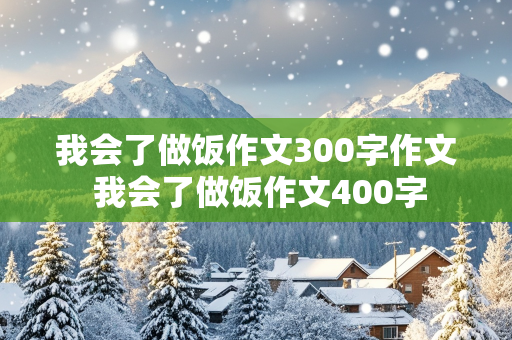 我会了做饭作文300字作文
我会了做饭作文400字